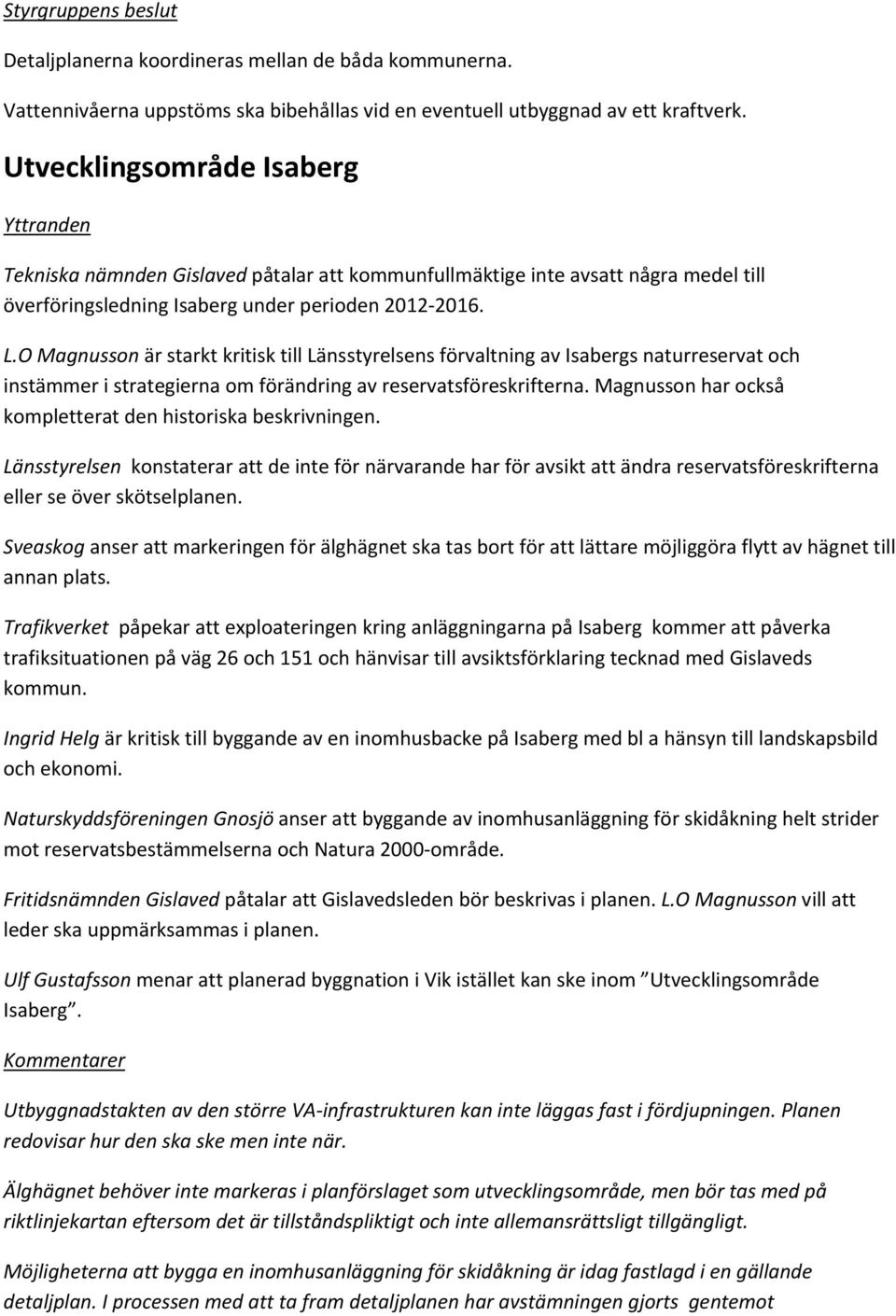 Styrgruppens beslut

Detaljplanerna koordineras mellan de båda kommunerna.

Vattennivåerna uppstöms ska bibehållas vid en eventuell utbyggnad av ett kraftverk.

Utvecklingsområde Isaberg

Yttranden

Tekniska nämnden Gislaved påtalar att kommunfullmäktige inte avsatt några medel till överföringsledning Isaberg under perioden 2012-2016.

L.O Magnusson är starkt kritisk till Länsstyrelsens förvaltning av Isabergs naturreservat och instämmer i strategierna om förändring av reservatsföreskrifterna. Magnusson har också kompletterat den historiska beskrivningen.

Länsstyrelsen konstaterar att de inte för närvarande har för avsikt att ändra reservatsföreskrifterna eller se över skötselplanen.

Sveaskog anser att markeringen för älghägnet ska tas bort för att lättare möjliggöra flytt av hägnet till annan plats.

Trafikverket påpekar att exploateringen kring anläggningarna på Isaberg kommer att påverka trafiksituationen på väg 26 och 151 och hänvisar till avsiktsförklaring tecknad med Gislaveds kommun.

Ingrid Helg är kritisk till byggande av en inomhusbacke på Isaberg med bl a hänsyn till landskapsbild och ekonomi.

Naturskyddsföreningen Gnosjö anser att byggande av inomhusanläggning för skidåkning helt strider mot reservatsbestämmelserna och Natura 2000-område.

Fritidsnämnden Gislaved påtalar att Gislavedsleden bör beskrivas i planen. L.O Magnusson vill att leder ska uppmärksammas i planen.

Ulf Gustafsson menar att planerad byggnation i Vik istället kan ske inom ”Utvecklingsområde Isaberg”.

Kommentarer

Utbyggnadstakten av den större VA-infrastrukturen kan inte läggas fast i fördjupningen. Planen redovisar hur den ska ske men inte när.

Älghägnet behöver inte markeras i planförslaget som utvecklingsområde, men bör tas med på riktlinjekartan eftersom det är tillståndspliktigt och inte allemansrättsligt tillgängligt.

Möjligheterna att bygga en inomhusanläggning för skidåkning är idag fastlagd i en gällande detaljplan. I processen med att ta fram detaljplanen har avstämningen gjorts gentemot